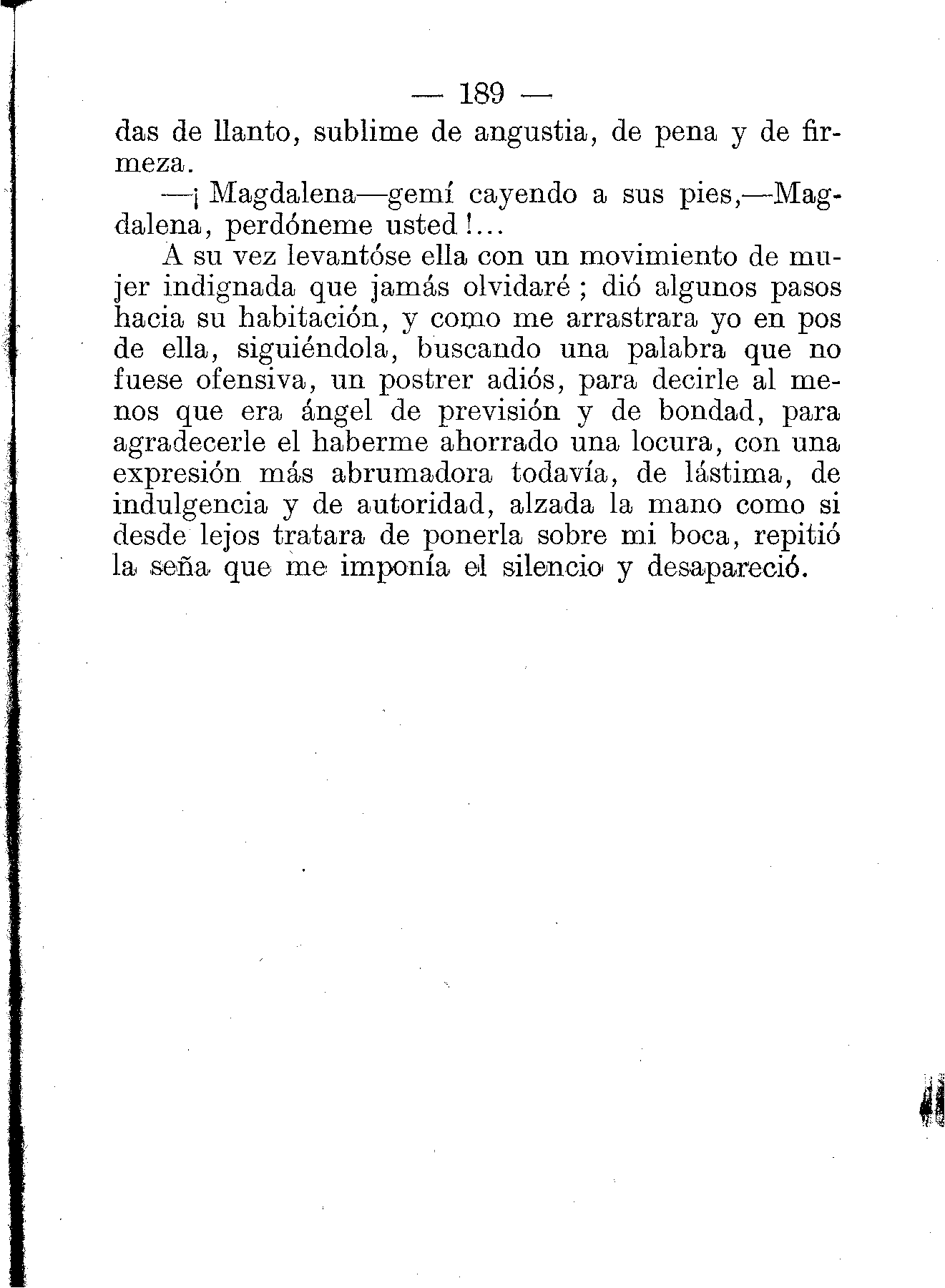 — 189 —

das de llanto, sublime de angustia, de pena y de firmeza.

—¡ Magdalena—gemí cayendo a sus pies,—Magdalena, perdóneme usted !...

A su vez levantóse ella con un movimiento de mujer indignada que jamás olvidaré ; dió algunos pasos hacia su habitación, y como me arrastrara yo en pos de ella, siguiéndola, buscando una palabra que no fuese ofensiva, un postrer adiós, para decirle al menos que era ángel de previsión y de bondad, para agradecerle el haberme ahorrado una locura, con una expresión más abrumadora todavía, de lástima, de indulgencia y de autoridad, alzada la mano como si desde lejos tratara de ponerla sobre mi boca, repitió la seña que me imponía el silencio y desapareció.